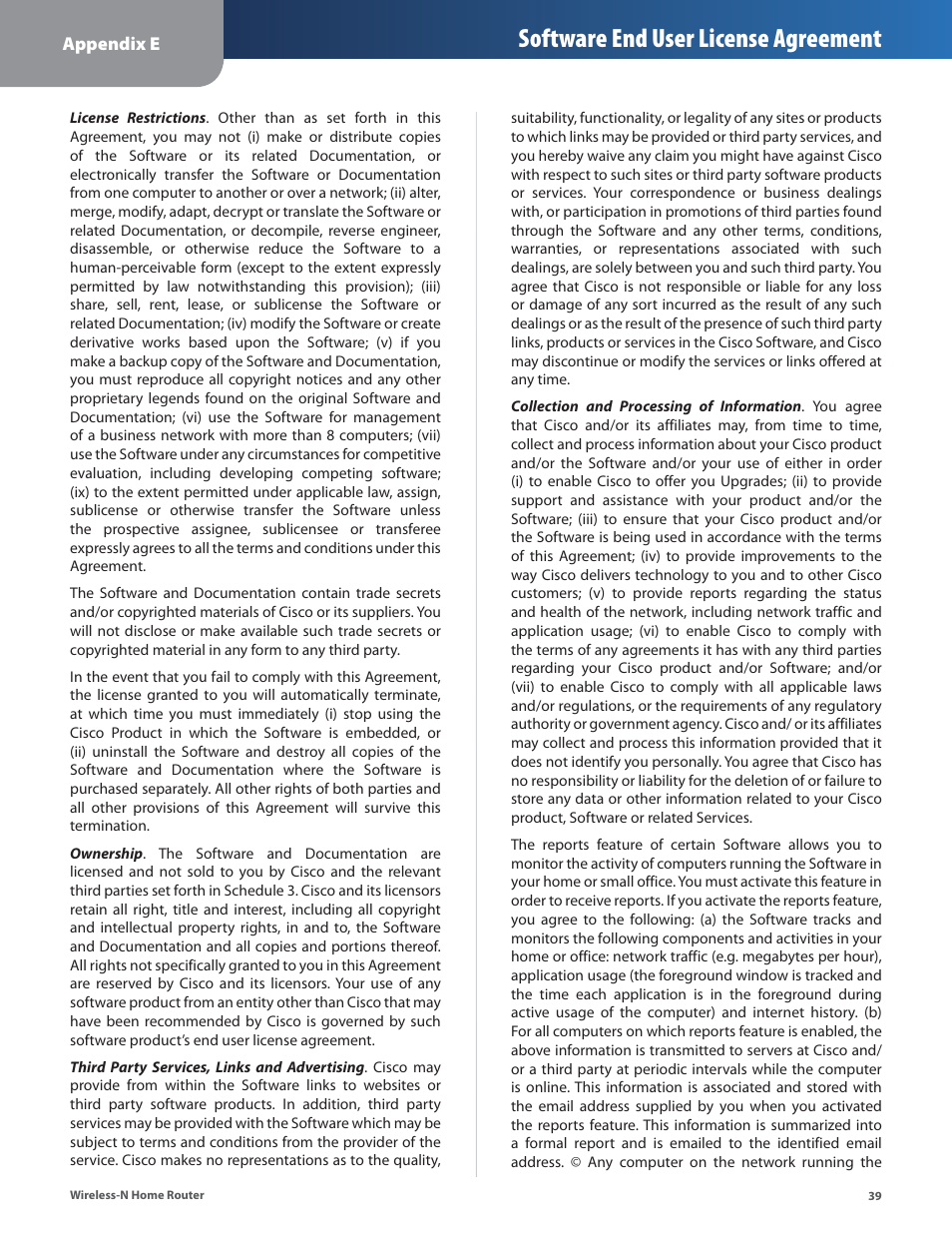 Appendix E

Software End User License Agreement

License Restrictions. Other than as set forth in this Agreement, you may not (i) make or distribute copies of the Software or its related Documentation, or electronically transfer the Software or Documentation from one computer to another or over a network; (ii) alter, merge, modify, adapt, decrypt or translate the Software or related Documentation, or decompile, reverse engineer, disassemble, or otherwise reduce the Software to a human-perceivable form (except to the extent expressly permitted by law notwithstanding this provision); (iii) share, sell, rent, lease, or sublicense the Software or related Documentation; (iv) modify the Software or create derivative works based upon the Software; (v) if you make a backup copy of the Software and Documentation, you must reproduce all copyright notices and any other proprietary legends found on the original Software and Documentation; (vi) use the Software for management of a business network with more than 8 computers; (vii) use the Software under any circumstances for competitive evaluation, including developing competing software; (ix) to the extent permitted under applicable law, assign, sublicense or otherwise transfer the Software unless the prospective assignee, sublicensee or transferee expressly agrees to all the terms and conditions under this Agreement.

The Software and Documentation contain trade secrets and/or copyrighted materials of Cisco or its suppliers. You will not disclose or make available such trade secrets or copyrighted material in any form to any third party.

In the event that you fail to comply with this Agreement, the license granted to you will automatically terminate, at which time you must immediately (i) stop using the Cisco Product in which the Software is embedded, or (ii) uninstall the Software and destroy all copies of the Software and Documentation where the Software is purchased separately. All other rights of both parties and all other provisions of this Agreement will survive this termination.

Ownership. The Software and Documentation are licensed and not sold to you by Cisco and the relevant third parties set forth in Schedule 3. Cisco and its licensors retain all right, title and interest, including all copyright and intellectual property rights, in and to, the Software and Documentation and all copies and portions thereof. All rights not specifically granted to you in this Agreement are reserved by Cisco and its licensors. Your use of any software product from an entity other than Cisco that may have been recommended by Cisco is governed by such software product's end user license agreement.

Third Party Services, Links and Advertising. Cisco may provide from within the Software links to websites or third party software products. In addition, third party services may be provided with the Software which may be subject to terms and conditions from the provider of the service. Cisco makes no representations as to the quality, suitability, functionality, or legality of any sites or products to which links may be provided or third party services, and you hereby waive any claim you might have against Cisco with respect to such sites or third party software products or services. Your correspondence or business dealings with, or participation in promotions of third parties found through the Software and any other terms, conditions, warranties, or representations associated with such dealings, are solely between you and such third party. You agree that Cisco is not responsible or liable for any loss or damage of any sort incurred as the result of any such dealings or as the result of the presence of such third party links, products or services in the Cisco Software, and Cisco may discontinue or modify the services or links offered at any time.

Collection and Processing of Information. You agree that Cisco and/or its affiliates may, from time to time, collect and process information about your Cisco product and/or the Software and/or your use of either in order (i) to enable Cisco to offer you Upgrades; (ii) to provide support and assistance with your product and/or the Software; (iii) to ensure that your Cisco product and/or the Software is being used in accordance with the terms of this Agreement; (iv) to provide improvements to the way Cisco delivers technology to you and to other Cisco customers; (v) to provide reports regarding the status and health of the network, including network traffic and application usage; (vi) to enable Cisco to comply with the terms of any agreements it has with any third parties regarding your Cisco product and/or Software; and/or (vii) to enable Cisco to comply with all applicable laws and/or regulations, or the requirements of any regulatory authority or government agency. Cisco and/ or its affiliates may collect and process this information provided that it does not identify you personally. You agree that Cisco has no responsibility or liability for the deletion of or failure to store any data or other information related to your Cisco product, Software or related Services.

The reports feature of certain Software allows you to monitor the activity of computers running the Software in your home or small office. You must activate this feature in order to receive reports. If you activate the reports feature, you agree to the following: (a) the Software tracks and monitors the following components and activities in your home or office: network traffic (e.g. megabytes per hour), application usage (the foreground window is tracked and the time each application is in the foreground during active usage of the computer) and internet history. (b) For all computers on which reports feature is enabled, the above information is transmitted to servers at Cisco and/ or a third party at periodic intervals while the computer is online. This information is associated and stored with the email address supplied by you when you activated the reports feature. This information is summarized into a formal report and is emailed to the identified email address. © Any computer on the network running the

Wireless-N Home Router

39